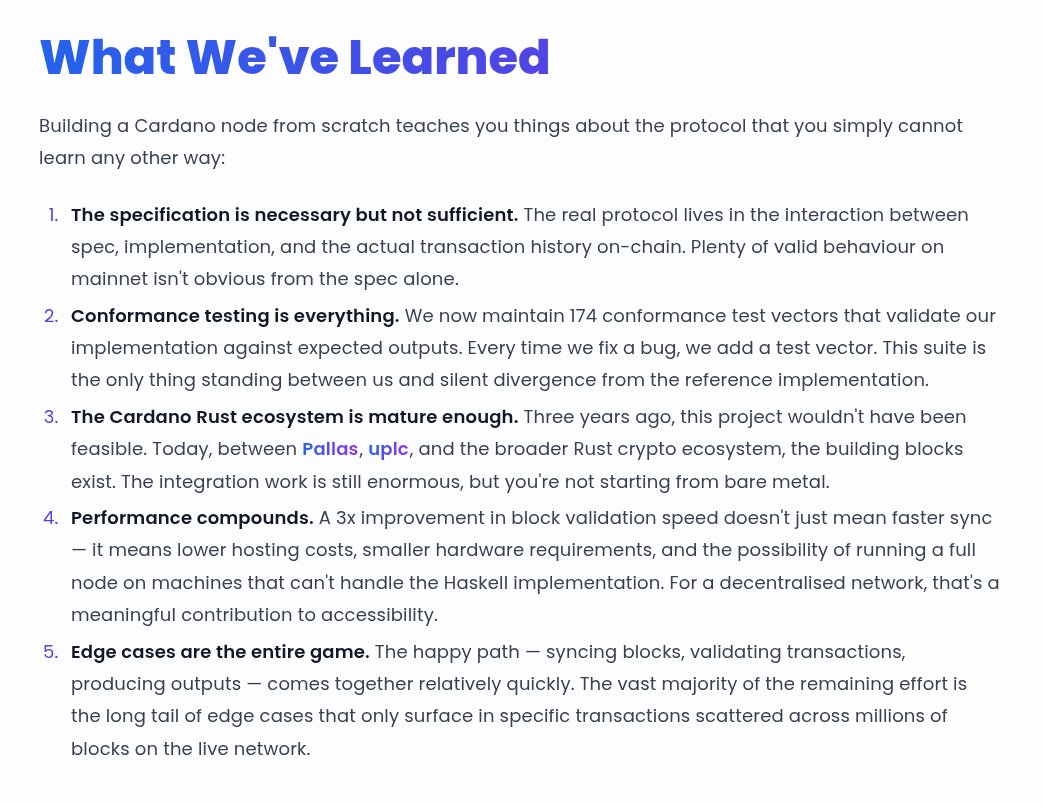 What We've Learned

Building a Cardano node from scratch teaches you things about the protocol that you simply cannot learn any other way:

1. The specification is necessary but not sufficient. The real protocol lives in the interaction between spec, implementation, and the actual transaction history on-chain. Plenty of valid behaviour on mainnet isn't obvious from the spec alone.
2. Conformance testing is everything. We now maintain 174 conformance test vectors that validate our implementation against expected outputs. Every time we fix a bug, we add a test vector. This suite is the only thing standing between us and silent divergence from the reference implementation.
3. The Cardano Rust ecosystem is mature enough. Three years ago, this project wouldn't have been feasible. Today, between Pallas, uplc, and the broader Rust crypto ecosystem, the building blocks exist. The integration work is still enormous, but you're not starting from bare metal.
4. Performance compounds. A 3x improvement in block validation speed doesn't just mean faster sync — it means lower hosting costs, smaller hardware requirements, and the possibility of running a full node on machines that can't handle the Haskell implementation. For a decentralised network, that's a meaningful contribution to accessibility.
5. Edge cases are the entire game. The happy path — syncing blocks, validating transactions, producing outputs — comes together relatively quickly. The vast majority of the remaining effort is the long tail of edge cases that only surface in specific transactions scattered across millions of blocks on the live network.